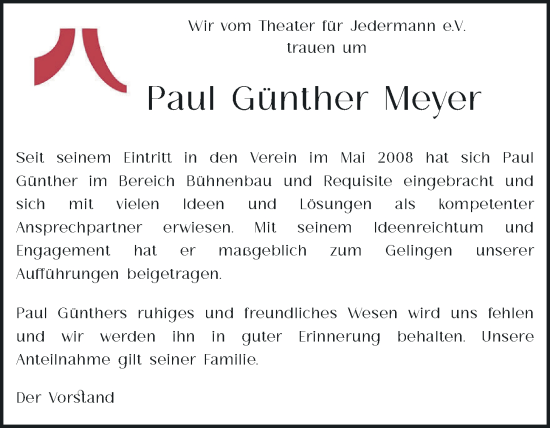 Wir vom Theater für Jedermann e.V.
trauen um

Paul Günther Meyer

Seit seinem Eintritt in den Verein im Mai 2008 hat sich Paul Günther im Bereich Bühnenbau und Requisite eingebracht und sich mit vielen Ideen und Lösungen als kompetenter Ansprechpartner erwiesen. Mit seinem Ideenreichtum und Engagement hat er maßgeblich zum Gelingen unserer Aufführungen beigetragen.

Paul Günthers ruhiges und freundliches Wesen wird uns fehlen und wir werden ihn in guter Erinnerung behalten. Unsere Anteilnahme gilt seiner Familie.

Der Vorstand